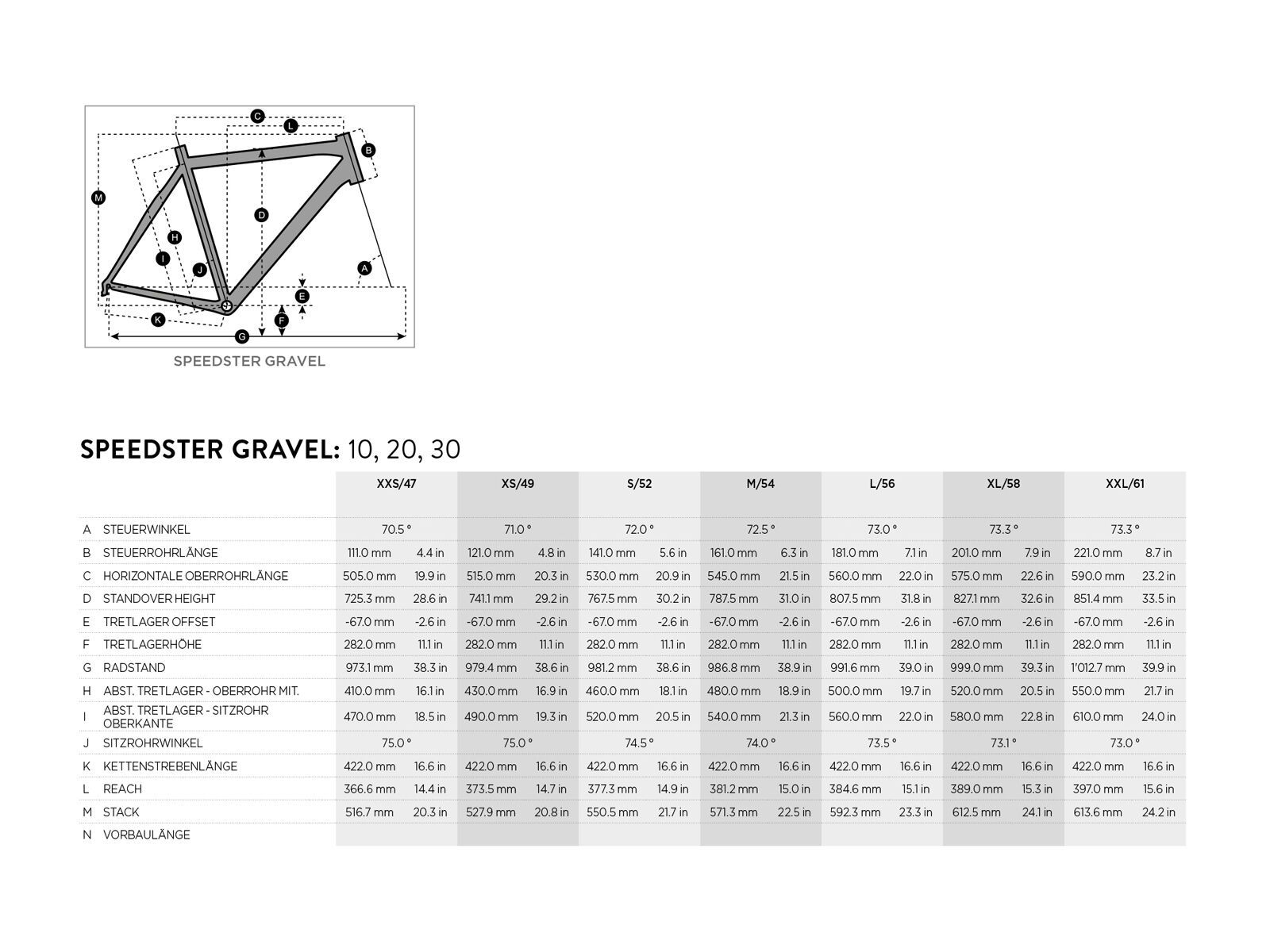 C
L
B
M
D
H
I
J
A
E
K
F
G

SPEEDSTER GRAVEL

SPEEDSTER GRAVEL: 10, 20, 30

| | | XXS/47 | | XS/49 | | S/52 | | M/54 | | L/56 | | XL/58 | | XXL/61 | |
|---|---|---|---|---|---|---|---|---|---|---|---|---|---|---|---|
| A | STEUERWINKEL | 70.5 ° | | 71.0 ° | | 72.0 ° | | 72.5 ° | | 73.0 ° | | 73.3 ° | | 73.3 ° | |
| B | STEUERROHRLÄNGE | 111.0 mm | 4.4 in | 121.0 mm | 4.8 in | 141.0 mm | 5.6 in | 161.0 mm | 6.3 in | 181.0 mm | 7.1 in | 201.0 mm | 7.9 in | 221.0 mm | 8.7 in |
| C | HORIZONTALE OBERROHRLÄNGE | 505.0 mm | 19.9 in | 515.0 mm | 20.3 in | 530.0 mm | 20.9 in | 545.0 mm | 21.5 in | 560.0 mm | 22.0 in | 575.0 mm | 22.6 in | 590.0 mm | 23.2 in |
| D | STANDOVER HEIGHT | 725.3 mm | 28.6 in | 741.1 mm | 29.2 in | 767.5 mm | 30.2 in | 787.5 mm | 31.0 in | 807.5 mm | 31.8 in | 827.1 mm | 32.6 in | 851.4 mm | 33.5 in |
| E | TRETLAGER OFFSET | -67.0 mm | -2.6 in | -67.0 mm | -2.6 in | -67.0 mm | -2.6 in | -67.0 mm | -2.6 in | -67.0 mm | -2.6 in | -67.0 mm | -2.6 in | -67.0 mm | -2.6 in |
| F | TRETLAGERHÖHE | 282.0 mm | 11.1 in | 282.0 mm | 11.1 in | 282.0 mm | 11.1 in | 282.0 mm | 11.1 in | 282.0 mm | 11.1 in | 282.0 mm | 11.1 in | 282.0 mm | 11.1 in |
| G | RADSTAND | 973.1 mm | 38.3 in | 979.4 mm | 38.6 in | 981.2 mm | 38.6 in | 986.8 mm | 38.9 in | 991.6 mm | 39.0 in | 999.0 mm | 39.3 in | 1'012.7 mm | 39.9 in |
| H | ABST. TRETLAGER - OBERROHR MIT. | 410.0 mm | 16.1 in | 430.0 mm | 16.9 in | 460.0 mm | 18.1 in | 480.0 mm | 18.9 in | 500.0 mm | 19.7 in | 520.0 mm | 20.5 in | 550.0 mm | 21.7 in |
| I | ABST. TRETLAGER - SITZROHR OBERKANTE | 470.0 mm | 18.5 in | 490.0 mm | 19.3 in | 520.0 mm | 20.5 in | 540.0 mm | 21.3 in | 560.0 mm | 22.0 in | 580.0 mm | 22.8 in | 610.0 mm | 24.0 in |
| J | SITZROHRWINKEL | 75.0 ° | | 75.0 ° | | 74.5 ° | | 74.0 ° | | 73.5 ° | | 73.1 ° | | 73.0 ° | |
| K | KETTENSTREBENLÄNGE | 422.0 mm | 16.6 in | 422.0 mm | 16.6 in | 422.0 mm | 16.6 in | 422.0 mm | 16.6 in | 422.0 mm | 16.6 in | 422.0 mm | 16.6 in | 422.0 mm | 16.6 in |
| L | REACH | 366.6 mm | 14.4 in | 373.5 mm | 14.7 in | 377.3 mm | 14.9 in | 381.2 mm | 15.0 in | 384.6 mm | 15.1 in | 389.0 mm | 15.3 in | 397.0 mm | 15.6 in |
| M | STACK | 516.7 mm | 20.3 in | 527.9 mm | 20.8 in | 550.5 mm | 21.7 in | 571.3 mm | 22.5 in | 592.3 mm | 23.3 in | 612.5 mm | 24.1 in | 613.6 mm | 24.2 in |
| N | VORBAULÄNGE | | | | | | | | | | | | | | |